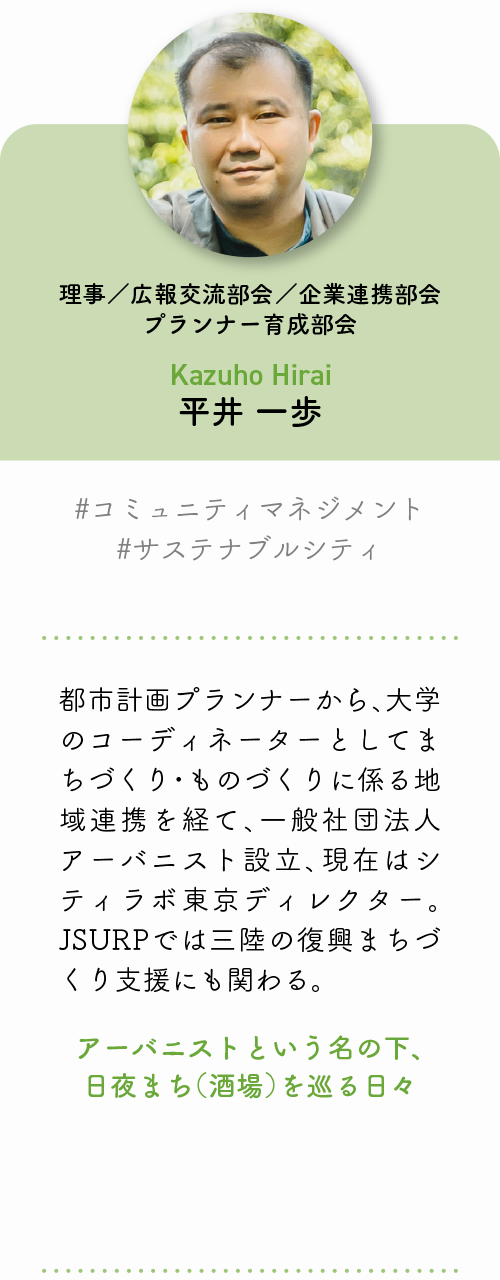 理事／広報交流部会／企業連携部会
プランナー育成部会

Kazuho Hirai
平井 一歩

#コミュニティマネジメント
#サステナブルシティ

都市計画プランナーから、大学のコーディネーターとしてまちづくり・ものづくりに係る地域連携を経て、一般社団法人アーバニスト設立、現在はシティラボ東京ディレクター。JSURPでは三陸の復興まちづくり支援にも関わる。

アーバニストという名の下、
日夜まち（酒場）を巡る日々